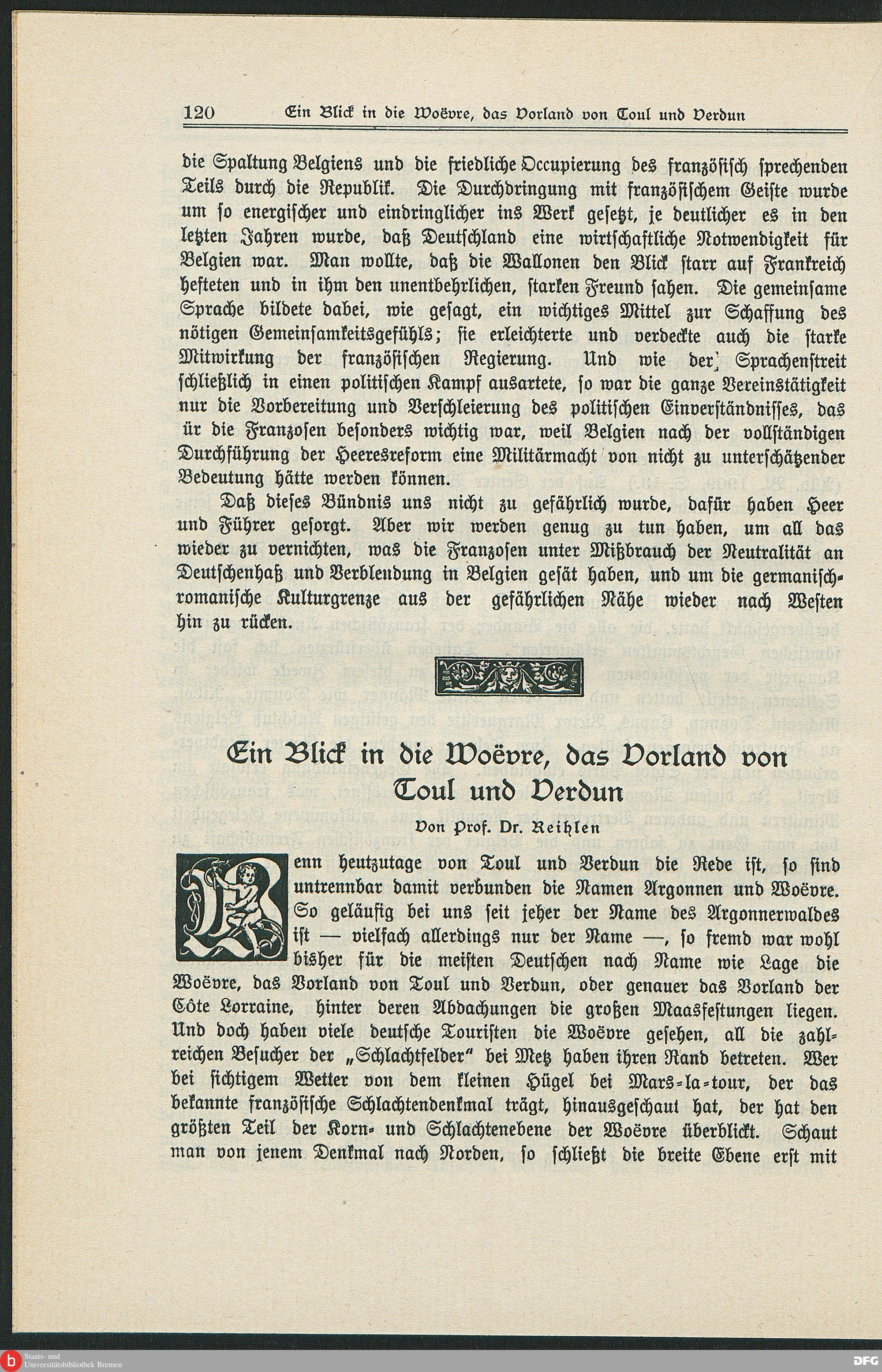 120 Ein Blick in die Woëvre, das Vorland von Toul und Verdun

die Spaltung Belgiens und die friedliche Occupierung des französisch sprechenden Teils durch die Republik. Die Durchdringung mit französischem Geiste wurde um so energischer und eindringlicher ins Werk gesetzt, je deutlicher es in den letzten Jahren wurde, daß Deutschland eine wirtschaftliche Notwendigkeit für Belgien war. Man wollte, daß die Wallonen den Blick starr auf Frankreich hefteten und in ihm den unentbehrlichen, starken Freund sahen. Die gemeinsame Sprache bildete dabei, wie gesagt, ein wichtiges Mittel zur Schaffung des nötigen Gemeinsamkeitsgefühls; sie erleichterte und verdeckte auch die starke Mitwirkung der französischen Regierung. Und wie der Sprachenstreit schließlich in einen politischen Kampf ausartete, so war die ganze Vereinstätigkeit nur die Vorbereitung und Verschleierung des politischen Einverständnisses, das ür die Franzosen besonders wichtig war, weil Belgien nach der vollständigen Durchführung der Heeresreform eine Militärmacht von nicht zu unterschätzender Bedeutung hätte werden können.

Daß dieses Bündnis uns nicht zu gefährlich wurde, dafür haben Heer und Führer gesorgt. Aber wir werden genug zu tun haben, um all das wieder zu vernichten, was die Franzosen unter Mißbrauch der Neutralität an Deutschenhaß und Verblendung in Belgien gesät haben, und um die germanisch-romanische Kulturgrenze aus der gefährlichen Nähe wieder nach Westen hin zu rücken.

Ein Blick in die Woëvre, das Vorland von Toul und Verdun

Von Prof. Dr. Reihlen

Wenn heutzutage von Toul und Verdun die Rede ist, so sind untrennbar damit verbunden die Namen Argonnen und Woëvre. So geläufig bei uns seit jeher der Name des Argonnerwaldes ist — vielfach allerdings nur der Name —, so fremd war wohl bisher für die meisten Deutschen nach Name wie Lage die Woëvre, das Vorland von Toul und Verdun, oder genauer das Vorland der Côte Lorraine, hinter deren Abdachungen die großen Maasfestungen liegen. Und doch haben viele deutsche Touristen die Woëvre gesehen, all die zahlreichen Besucher der „Schlachtfelder" bei Metz haben ihren Rand betreten. Wer bei sichtigem Wetter von dem kleinen Hügel bei Mars-la-tour, der das bekannte französische Schlachtendenkmal trägt, hinausgeschaut hat, der hat den größten Teil der Korn- und Schlachtenebene der Woëvre überblickt. Schaut man von jenem Denkmal nach Norden, so schließt die breite Ebene erst mit

Staats- und Universitätsbibliothek Bremen
DFG